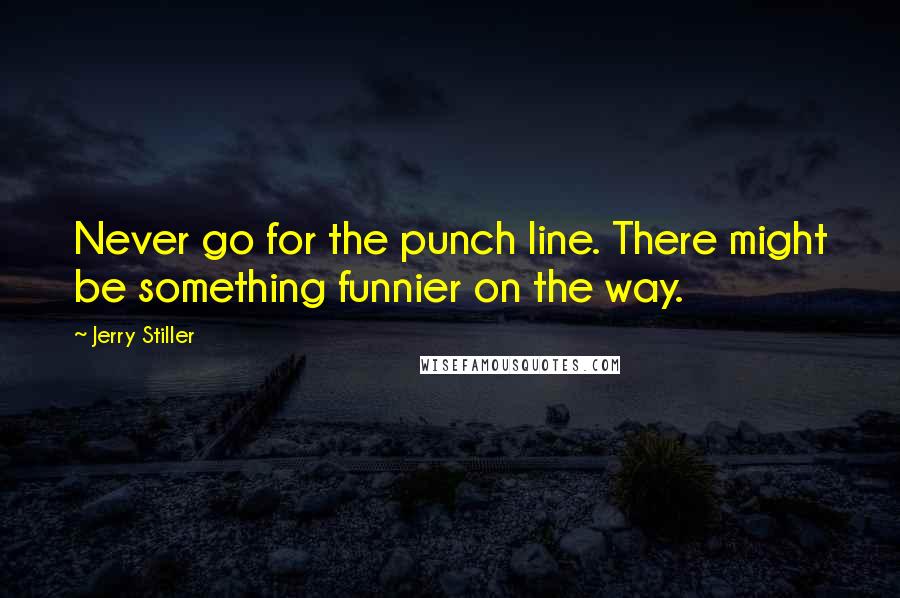 Never go for the punch line. There might be something funnier on the way.

~ Jerry Stiller

WISEFAMOUSQUOTES.COM